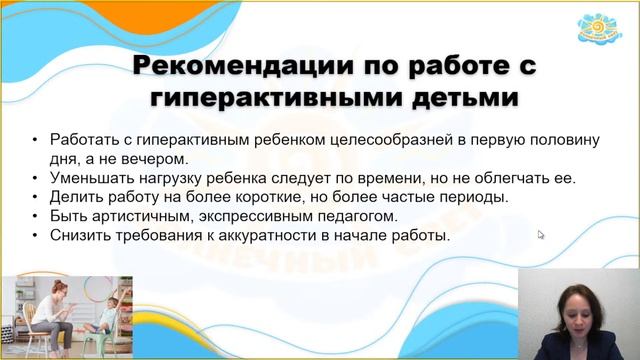 Рекомендации по работе с гиперактивными детьми

• Работать с гиперактивным ребенком целесообразней в первую половину дня, а не вечером.
• Уменьшать нагрузку ребенка следует по времени, но не облегчать ее.
• Делить работу на более короткие, но более частые периоды.
• Быть артистичным, экспрессивным педагогом.
• Снизить требования к аккуратности в начале работы.